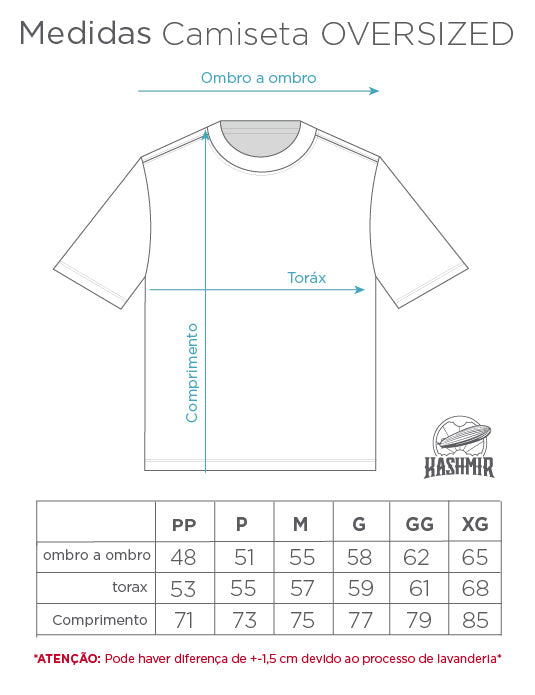 Medidas Camiseta OVERSIZED

Ombro a ombro

Toráx

Comprimento

KASHMIR

| | PP | P | M | G | GG | XG |
|---|---|---|---|---|---|---|
| ombro a ombro | 48 | 51 | 55 | 58 | 62 | 65 |
| torax | 53 | 55 | 57 | 59 | 61 | 68 |
| Comprimento | 71 | 73 | 75 | 77 | 79 | 85 |

*ATENÇÃO: Pode haver diferença de +-1,5 cm devido ao processo de lavanderia*